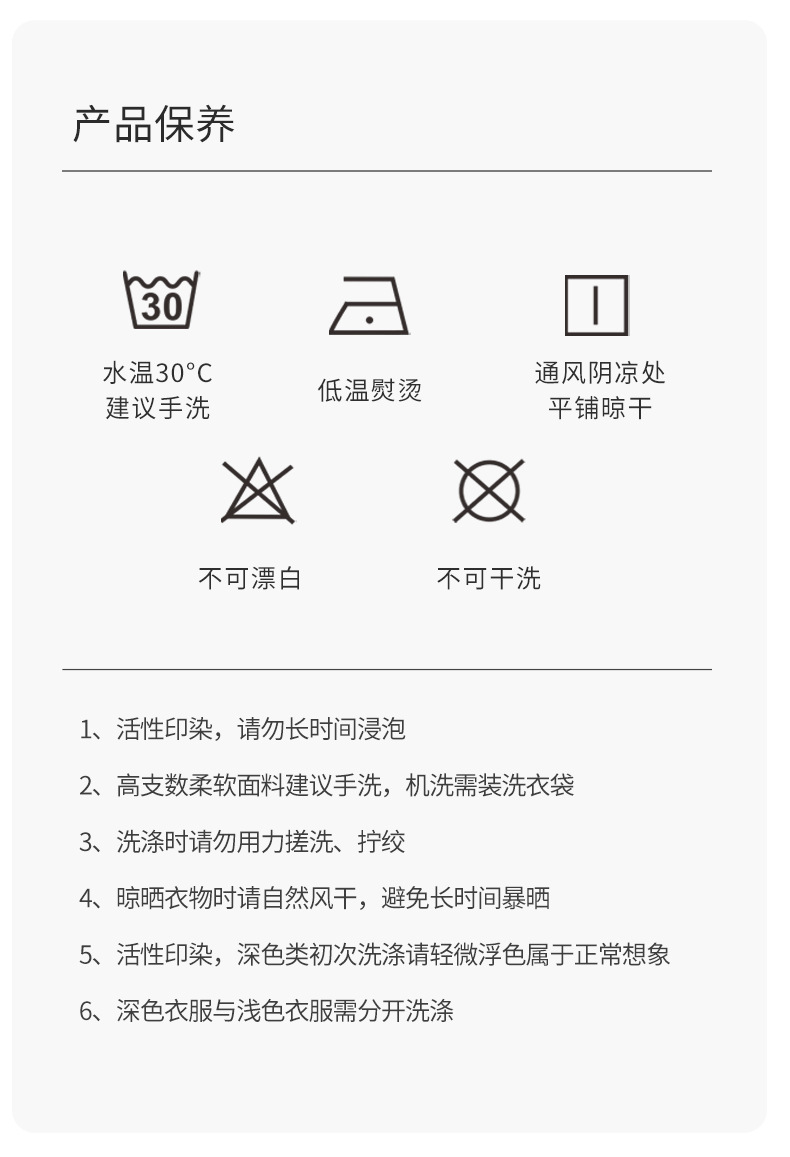 产品保养

30

水温30°C
建议手洗

低温熨烫

通风阴凉处
平铺晾干

不可漂白

不可干洗

1、活性印染，请勿长时间浸泡

2、高支数柔软面料建议手洗，机洗需装洗衣袋

3、洗涤时请勿用力搓洗、拧绞

4、晾晒衣物时请自然风干，避免长时间暴晒

5、活性印染，深色类初次洗涤请轻微浮色属于正常想象

6、深色衣服与浅色衣服需分开洗涤